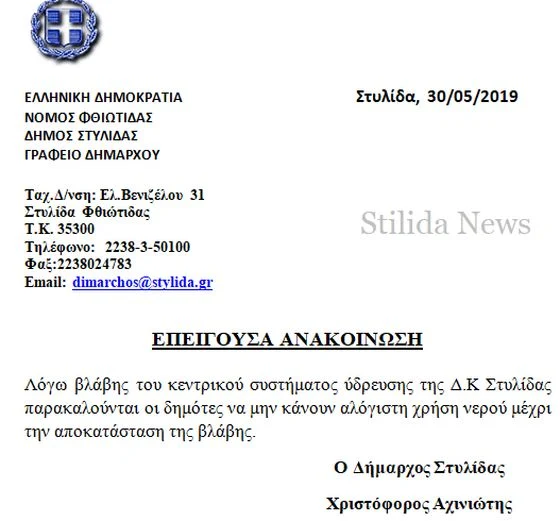 ΕΛΛΗΝΙΚΗ ΔΗΜΟΚΡΑΤΙΑ
ΝΟΜΟΣ ΦΘΙΩΤΙΔΑΣ
ΔΗΜΟΣ ΣΤΥΛΙΔΑΣ
ΓΡΑΦΕΙΟ ΔΗΜΑΡΧΟΥ

Στυλίδα, 30/05/2019

Ταχ.Δ/νση: Ελ.Βενιζέλου 31
Στυλίδα Φθιώτιδας
Τ.Κ. 35300
Τηλέφωνο: 2238-3-50100
Φαξ:2238024783
Email: dimarchos@stylida.gr

Stilida News

ΕΠΕΙΓΟΥΣΑ ΑΝΑΚΟΙΝΩΣΗ

Λόγω βλάβης του κεντρικού συστήματος ύδρευσης της Δ.Κ Στυλίδας παρακαλούνται οι δημότες να μην κάνουν αλόγιστη χρήση νερού μέχρι την αποκατάσταση της βλάβης.

Ο Δήμαρχος Στυλίδας

Χριστόφορος Αχινιώτης